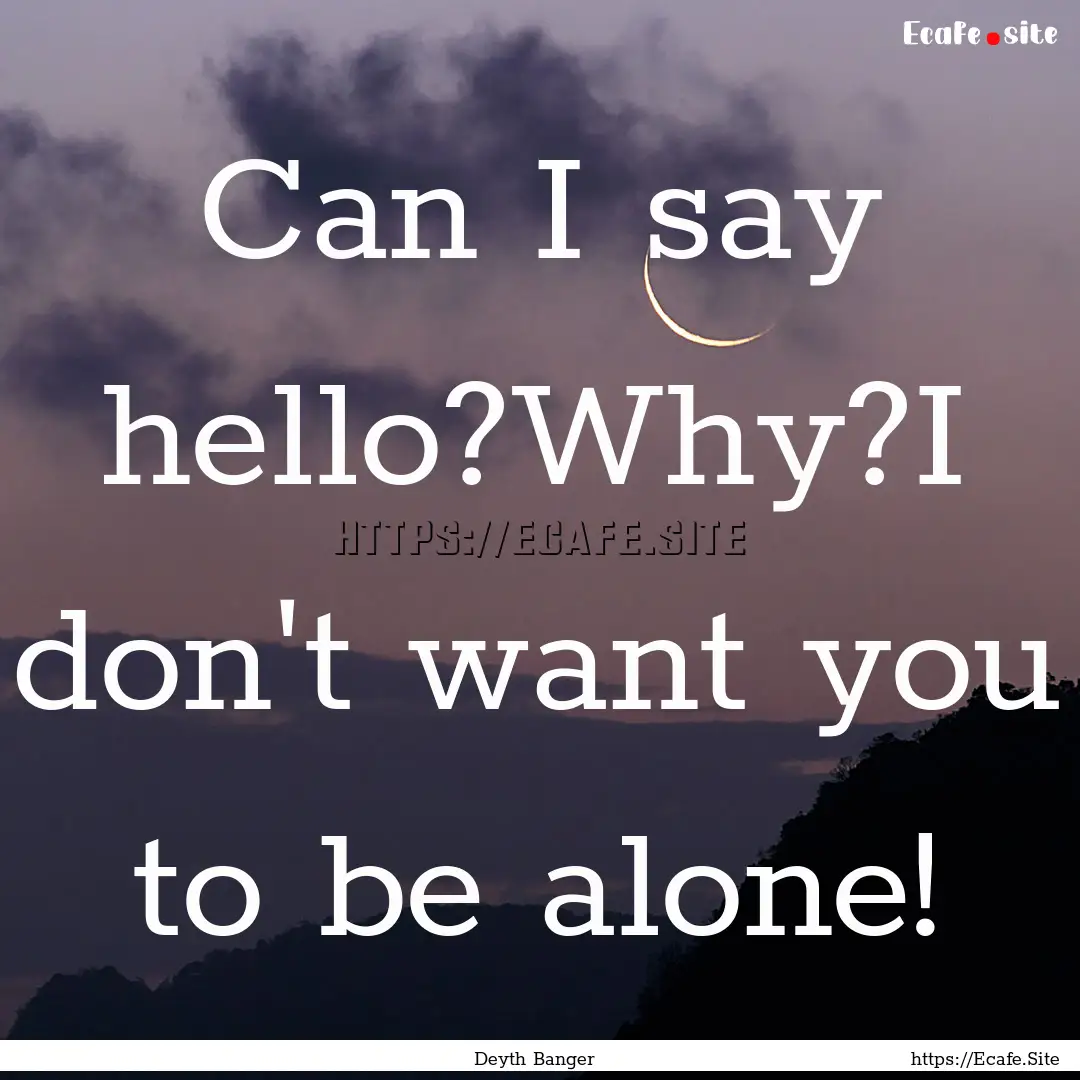 Ecafe.site

Can I say hello?Why?I don't want you to be alone!

HTTPS://ECAFE.SITE

Deyth Banger

https://Ecafe.Site